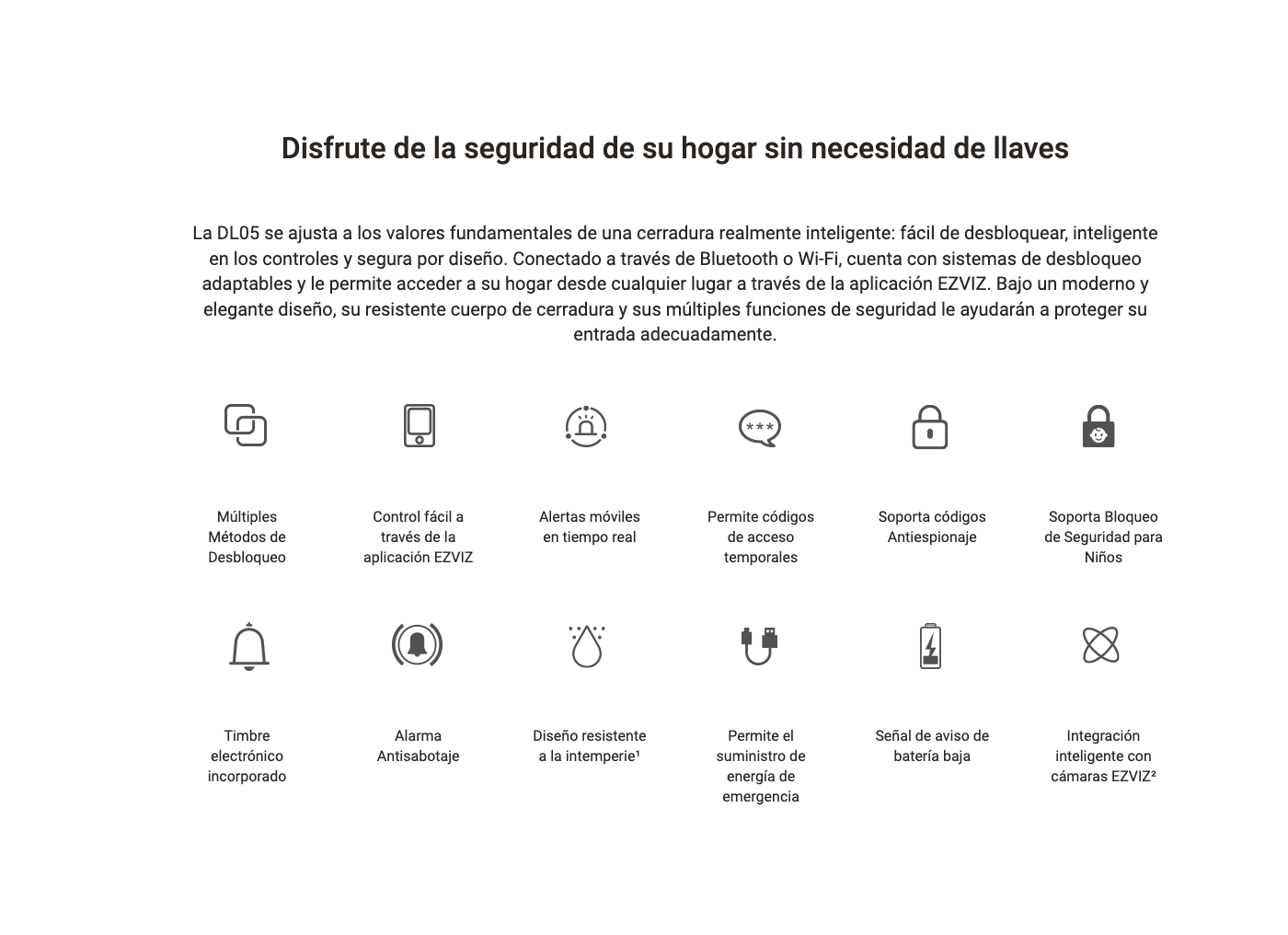 Disfrute de la seguridad de su hogar sin necesidad de llaves

La DL05 se ajusta a los valores fundamentales de una cerradura realmente inteligente: fácil de desbloquear, inteligente en los controles y segura por diseño. Conectado a través de Bluetooth o Wi-Fi, cuenta con sistemas de desbloqueo adaptables y le permite acceder a su hogar desde cualquier lugar a través de la aplicación EZVIZ. Bajo un moderno y elegante diseño, su resistente cuerpo de cerradura y sus múltiples funciones de seguridad le ayudarán a proteger su entrada adecuadamente.

***

Múltiples Métodos de Desbloqueo

Control fácil a través de la aplicación EZVIZ

Alertas móviles en tiempo real

Permite códigos de acceso temporales

Soporta códigos Antiespionaje

Soporta Bloqueo de Seguridad para Niños

Timbre electrónico incorporado

Alarma Antisabotaje

Diseño resistente a la intemperie¹

Permite el suministro de energía de emergencia

Señal de aviso de batería baja

Integración inteligente con cámaras EZVIZ²